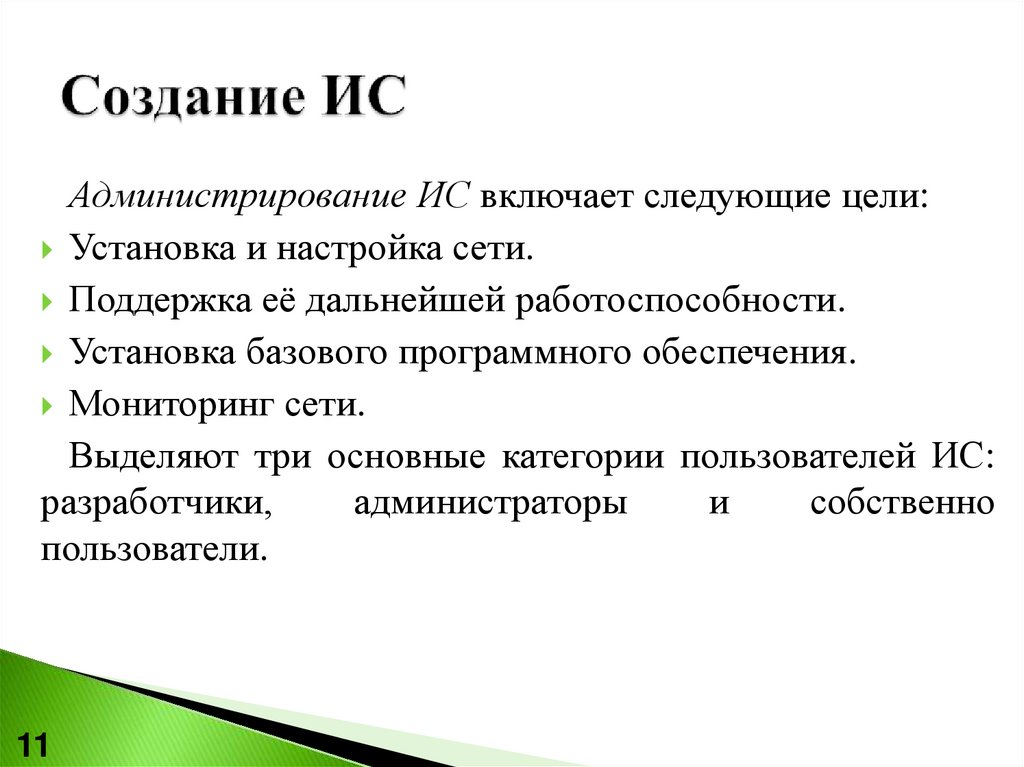 Создание ИС

Администрирование ИС включает следующие цели:

Установка и настройка сети.

Поддержка её дальнейшей работоспособности.

Установка базового программного обеспечения.

Мониторинг сети.

Выделяют три основные категории пользователей ИС: разработчики, администраторы и собственно пользователи.

11